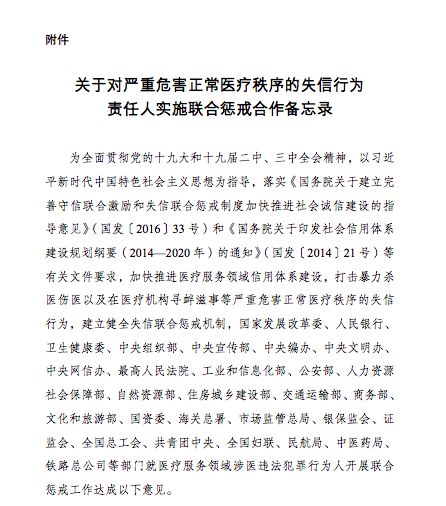 附件

关于对严重危害正常医疗秩序的失信行为责任人实施联合惩戒合作备忘录

为全面贯彻党的十九大和十九届二中、三中全会精神，以习近平新时代中国特色社会主义思想为指导，落实《国务院关于建立完善守信联合激励和失信联合惩戒制度加快推进社会诚信建设的指导意见》（国发〔2016〕33号）和《国务院关于印发社会信用体系建设规划纲要（2014—2020年）的通知》（国发〔2014〕21号）等有关文件要求，加快推进医疗服务领域信用体系建设，打击暴力杀医伤医以及在医疗机构寻衅滋事等严重危害正常医疗秩序的失信行为，建立健全失信联合惩戒机制，国家发展改革委、人民银行、卫生健康委、中央组织部、中央宣传部、中央编办、中央文明办、中央网信办、最高人民法院、工业和信息化部、公安部、人力资源社会保障部、自然资源部、住房城乡建设部、交通运输部、商务部、文化和旅游部、国资委、海关总署、市场监管总局、银保监会、证监会、全国总工会、共青团中央、全国妇联、民航局、中医药局、铁路总公司等部门就医疗服务领域涉医违法犯罪行为人开展联合惩戒工作达成以下意见。